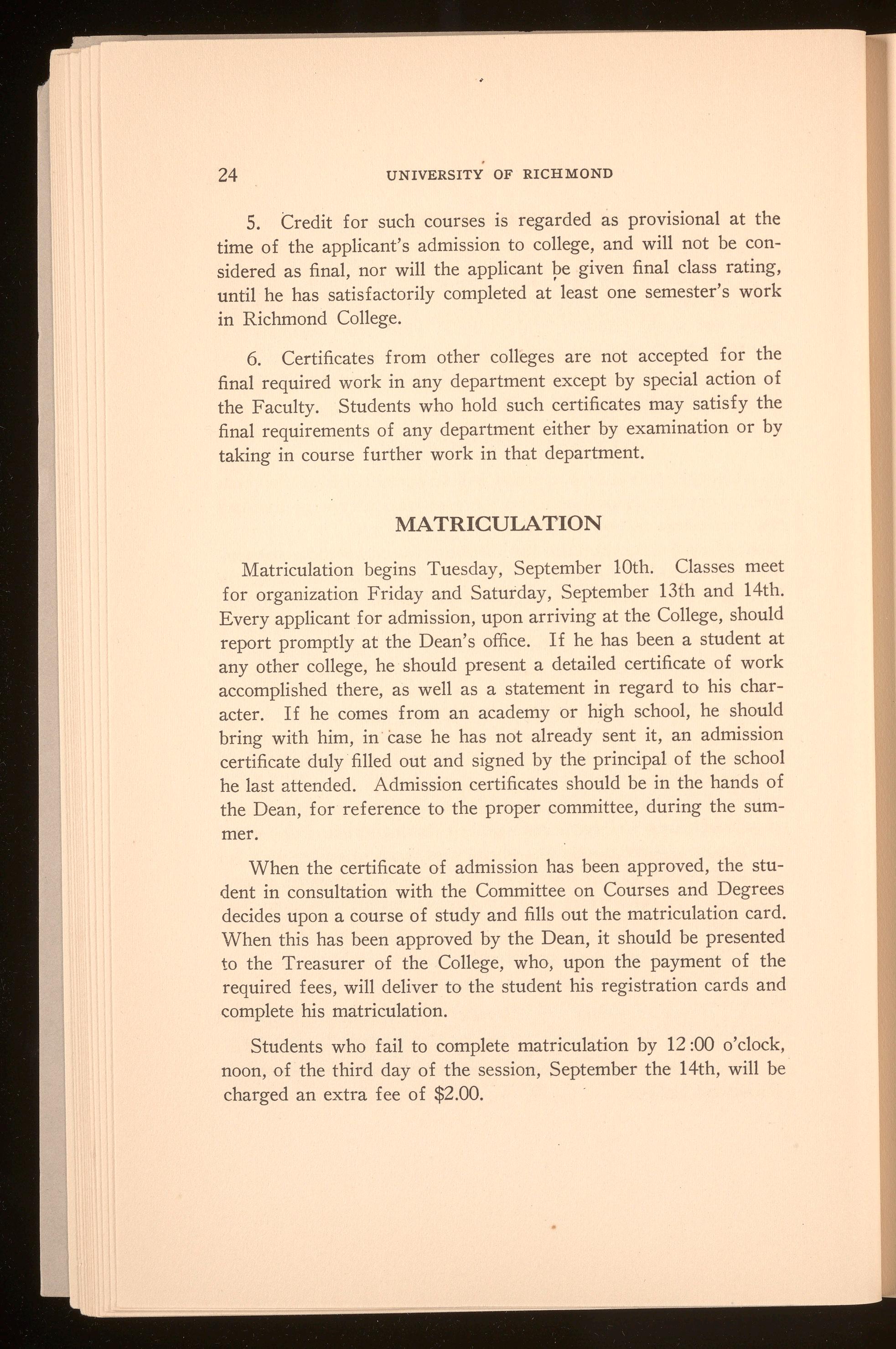 24 UNIVERSITY OF RICHMOND

5. Credit for such courses is regarded as provisional at the time of the applicant's admission to college, and will not be considered as final, nor will the applicant be given final class rating, until he has satisfactorily completed at least one semester's work in Richmond College.

6. Certificates from other colleges are not accepted for the final required work in any department except by special action of the Faculty. Students who hold such certificates may satisfy the final requirements of any department either by examination or by taking in course further work in that department.

MATRICULATION

Matriculation begins Tuesday, September 10th. Classes meet for organization Friday and Saturday, September 13th and 14th. Every applicant for admission, upon arriving at the College, should report promptly at the Dean's office. If he has been a student at any other college, he should present a detailed certificate of work accomplished there, as well as a statement in regard to his character. If he comes from an academy or high school, he should bring with him, in case he has not already sent it, an admission certificate duly filled out and signed by the principal of the school he last attended. Admission certificates should be in the hands of the Dean, for reference to the proper committee, during the summer.

When the certificate of admission has been approved, the student in consultation with the Committee on Courses and Degrees decides upon a course of study and fills out the matriculation card. When this has been approved by the Dean, it should be presented to the Treasurer of the College, who, upon the payment of the required fees, will deliver to the student his registration cards and complete his matriculation.

Students who fail to complete matriculation by 12:00 o'clock, noon, of the third day of the session, September the 14th, will be charged an extra fee of $2.00.